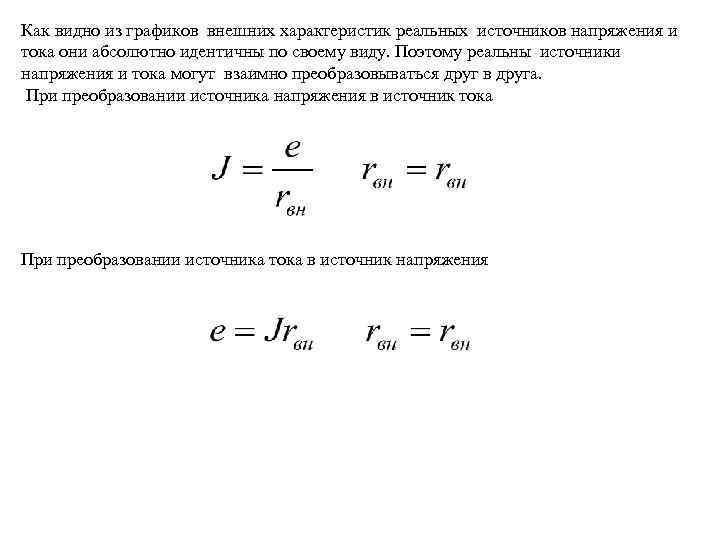 Как видно из графиков внешних характеристик реальных источников напряжения и тока они абсолютно идентичны по своему виду. Поэтому реальны источники напряжения и тока могут взаимно преобразовываться друг в друга.

При преобразовании источника напряжения в источник тока

$J = \frac{e}{r_{вн}}$ $r_{вн} = r_{вн}$

При преобразовании источника тока в источник напряжения

$e = Jr_{вн}$ $r_{вн} = r_{вн}$